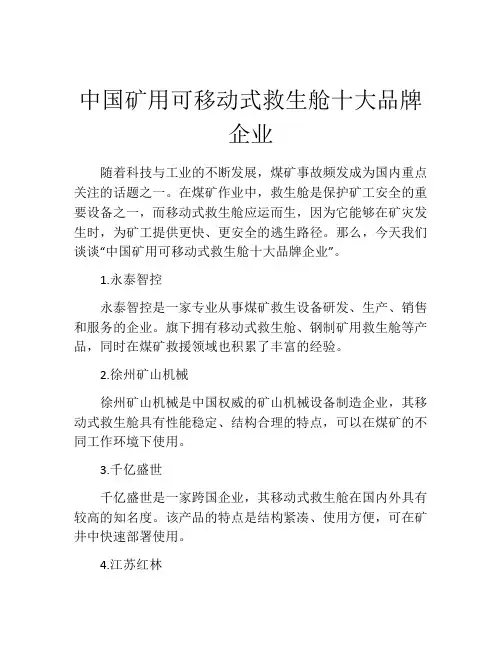 中国矿用可移动式救生舱十大品牌企业

随着科技与工业的不断发展，煤矿事故频发成为国内重点关注的话题之一。在煤矿作业中，救生舱是保护矿工安全的重要设备之一，而移动式救生舱应运而生，因为它能够在矿灾发生时，为矿工提供更快、更安全的逃生路径。那么，今天我们谈谈“中国矿用可移动式救生舱十大品牌企业”。

1.永泰智控

永泰智控是一家专业从事煤矿救生设备研发、生产、销售和服务的企业。旗下拥有移动式救生舱、钢制矿用救生舱等产品，同时在煤矿救援领域也积累了丰富的经验。

2.徐州矿山机械

徐州矿山机械是中国权威的矿山机械设备制造企业，其移动式救生舱具有性能稳定、结构合理的特点，可以在煤矿的不同工作环境下使用。

3.千亿盛世

千亿盛世是一家跨国企业，其移动式救生舱在国内外具有较高的知名度。该产品的特点是结构紧凑、使用方便，可在矿井中快速部署使用。

4.江苏红林